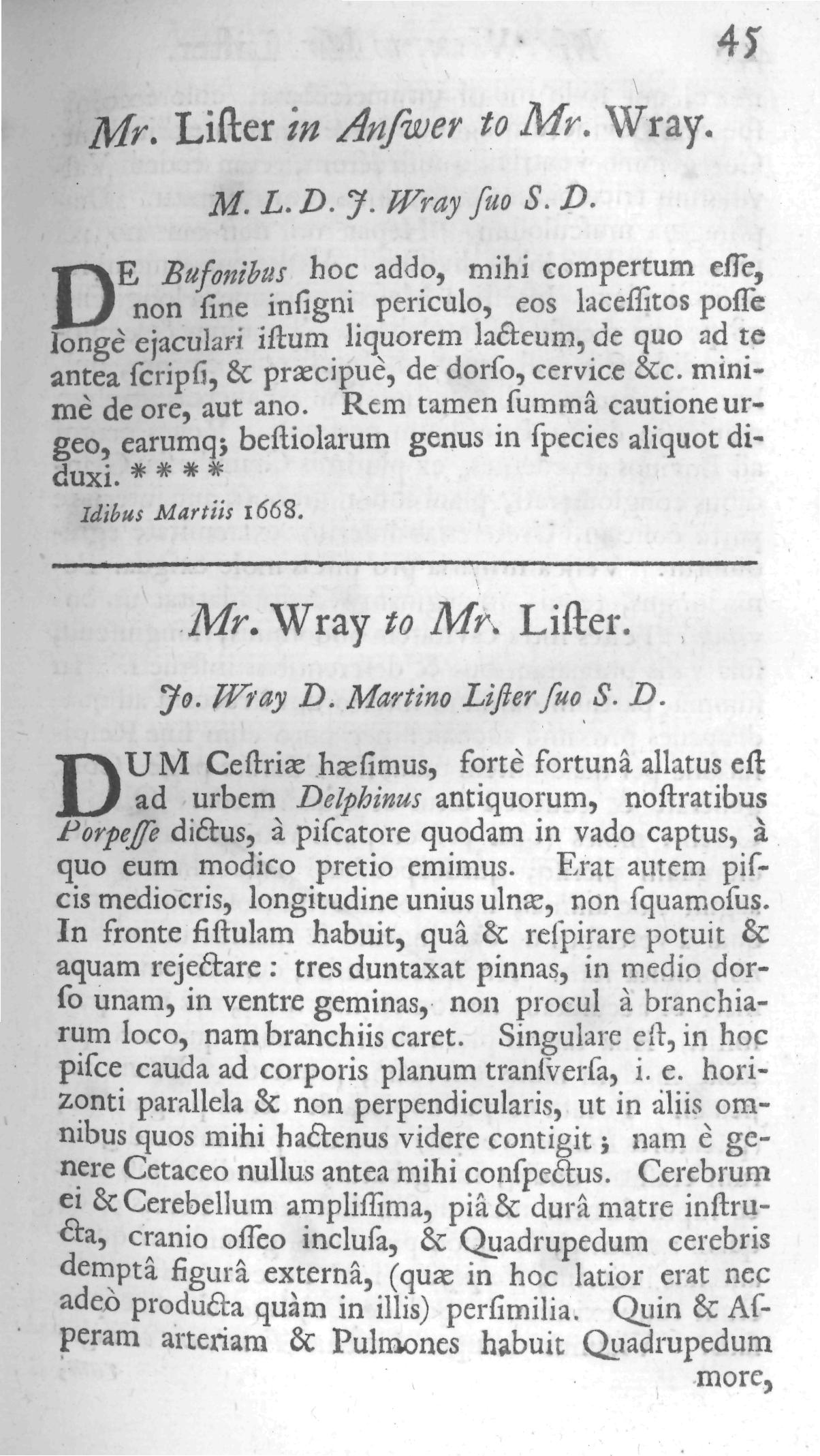 45

Mr. Liſter in Anſwer to Mr. Wray.

M. L. D. J. Wray ſuo S. D.

DE Bufonibus hoc addo, mihi compertum eſſe, non ſine inſigni periculo, eos laceſſitos poſſe longè ejaculari iſtum liquorem lacteum, de quo ad te antea ſcripſi, & præcipuè, de dorſo, cervice &c. minimè de ore, aut ano. Rem tamen ſummâ cautione urgeo, earumq; beſtiolarum genus in ſpecies aliquot diduxi. * * * *

Idibus Martiis 1668.

Mr. Wray to Mr. Liſter.

Jo. Wray D. Martino Liſter ſuo S. D.

DUM Ceſtriæ hæſimus, fortè fortunâ allatus eſt ad urbem Delphinus antiquorum, noſtratibus Porpeſſe dictus, à piſcatore quodam in vado captus, à quo eum modico pretio emimus. Erat autem piſcis mediocris, longitudine unius ulnæ, non ſquamoſus. In fronte fiſtulam habuit, quâ & reſpirare potuit & aquam rejectare: tres duntaxat pinnas, in medio dorſo unam, in ventre geminas, non procul à branchiarum loco, nam branchiis caret. Singulare eſt, in hoc piſce cauda ad corporis planum tranſverſa, i. e. horizonti parallela & non perpendicularis, ut in aliis omnibus quos mihi hactenus videre contigit; nam è genere Cetaceo nullus antea mihi conſpectus. Cerebrum ei & Cerebellum ampliſſima, piâ & durâ matre inſtructa, cranio oſſeo incluſa, & Quadrupedum cerebris demptâ figurâ externâ, (quæ in hoc latior erat nec adeò producta quàm in illis) perſimilia. Quin & Aſperam arteriam & Pulmones habuit Quadrupedum more,